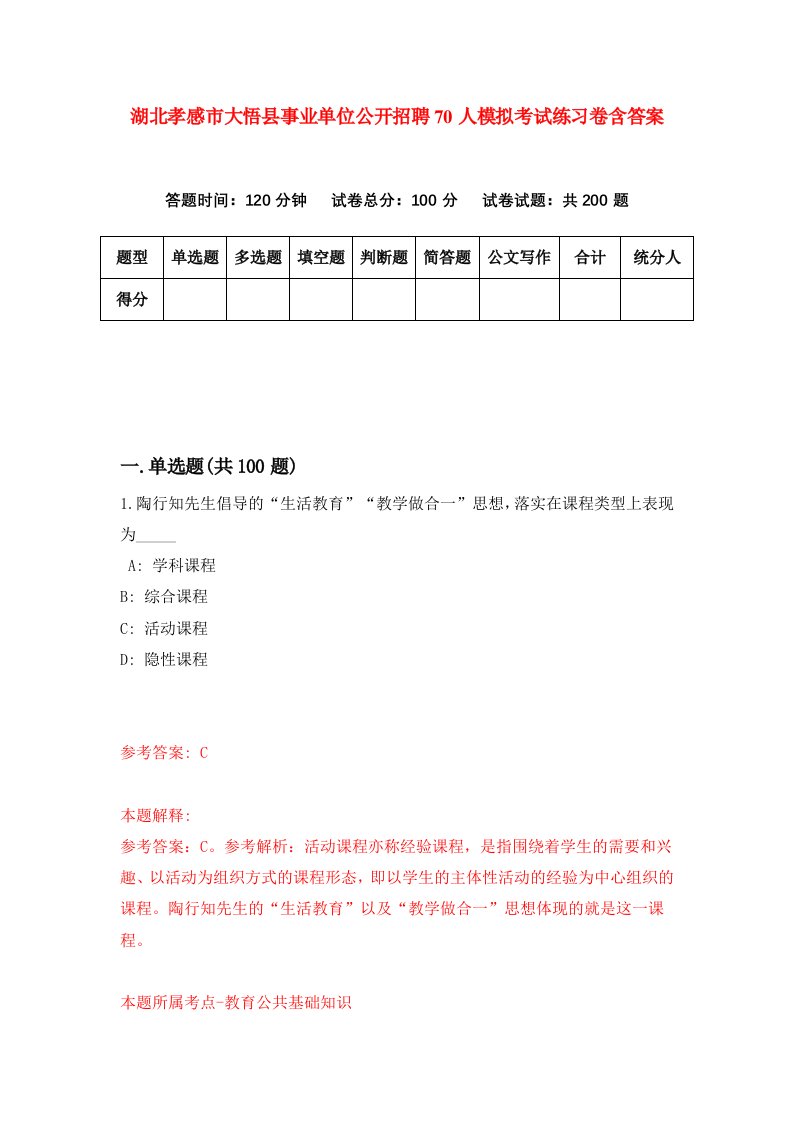 湖北孝感市大悟县事业单位公开招聘70人模拟考试练习卷含答案

答题时间：120分钟　试卷总分：100分　试卷试题：共200题

| 题型 | 单选题 | 多选题 | 填空题 | 判断题 | 简答题 | 公文写作 | 合计 | 统分人 |
|---|---|---|---|---|---|---|---|---|
| 得分 | | | | | | | | |

一.单选题(共100题)

1.陶行知先生倡导的“生活教育”“教学做合一”思想,落实在课程类型上表现为_____

A: 学科课程
B: 综合课程
C: 活动课程
D: 隐性课程

参考答案: C

本题解释:
参考答案：C。参考解析：活动课程亦称经验课程，是指围绕着学生的需要和兴趣、以活动为组织方式的课程形态，即以学生的主体性活动的经验为中心组织的课程。陶行知先生的“生活教育”以及“教学做合一”思想体现的就是这一课程。

本题所属考点-教育公共基础知识